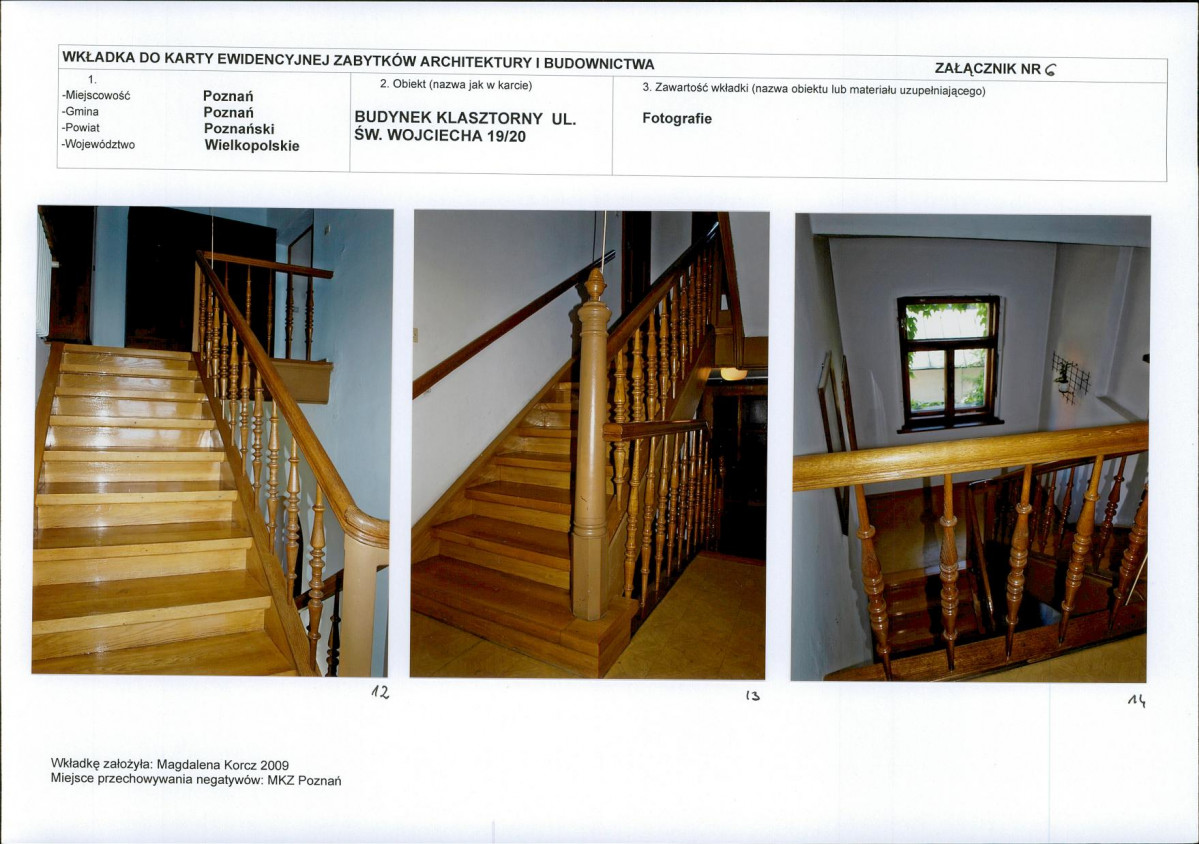 WKŁADKA DO KARTY EWIDENCYJNEJ ZABYTKÓW ARCHITEKTURY I BUDOWNICTWA

ZAŁĄCZNIK NR 6

1.
-Miejscowość Poznań
-Gmina Poznań
-Powiat Poznański
-Województwo Wielkopolskie

2. Obiekt (nazwa jak w karcie)

BUDYNEK KLASZTORNY UL. ŚW. WOJCIECHA 19/20

3. Zawartość wkładki (nazwa obiektu lub materiału uzupełniającego)

Fotografie

12

13

14

Wkładkę założyła: Magdalena Korcz 2009
Miejsce przechowywania negatywów: MKZ Poznań